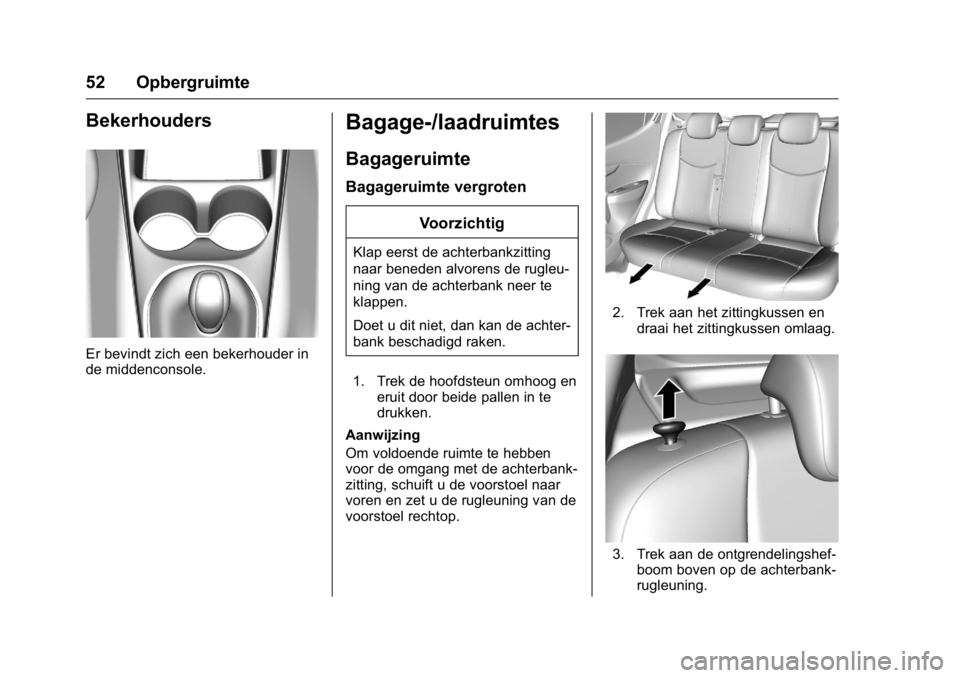 52 Opbergruimte

Bekerhouders

Er bevindt zich een bekerhouder in de middenconsole.

Bagage-/laadruimtes

Bagageruimte

Bagageruimte vergroten

Voorzichtig

Klap eerst de achterbankzitting naar beneden alvorens de rugleuning van de achterbank neer te klappen.

Doet u dit niet, dan kan de achterbank beschadigd raken.

1. Trek de hoofdsteun omhoog en eruit door beide pallen in te drukken.

Aanwijzing

Om voldoende ruimte te hebben voor de omgang met de achterbankzitting, schuift u de voorstoel naar voren en zet u de rugleuning van de voorstoel rechtop.

2. Trek aan het zittingkussen en draai het zittingkussen omlaag.

3. Trek aan de ontgrendelingshefboom boven op de achterbankrugleuning.

carmanualsonline.info